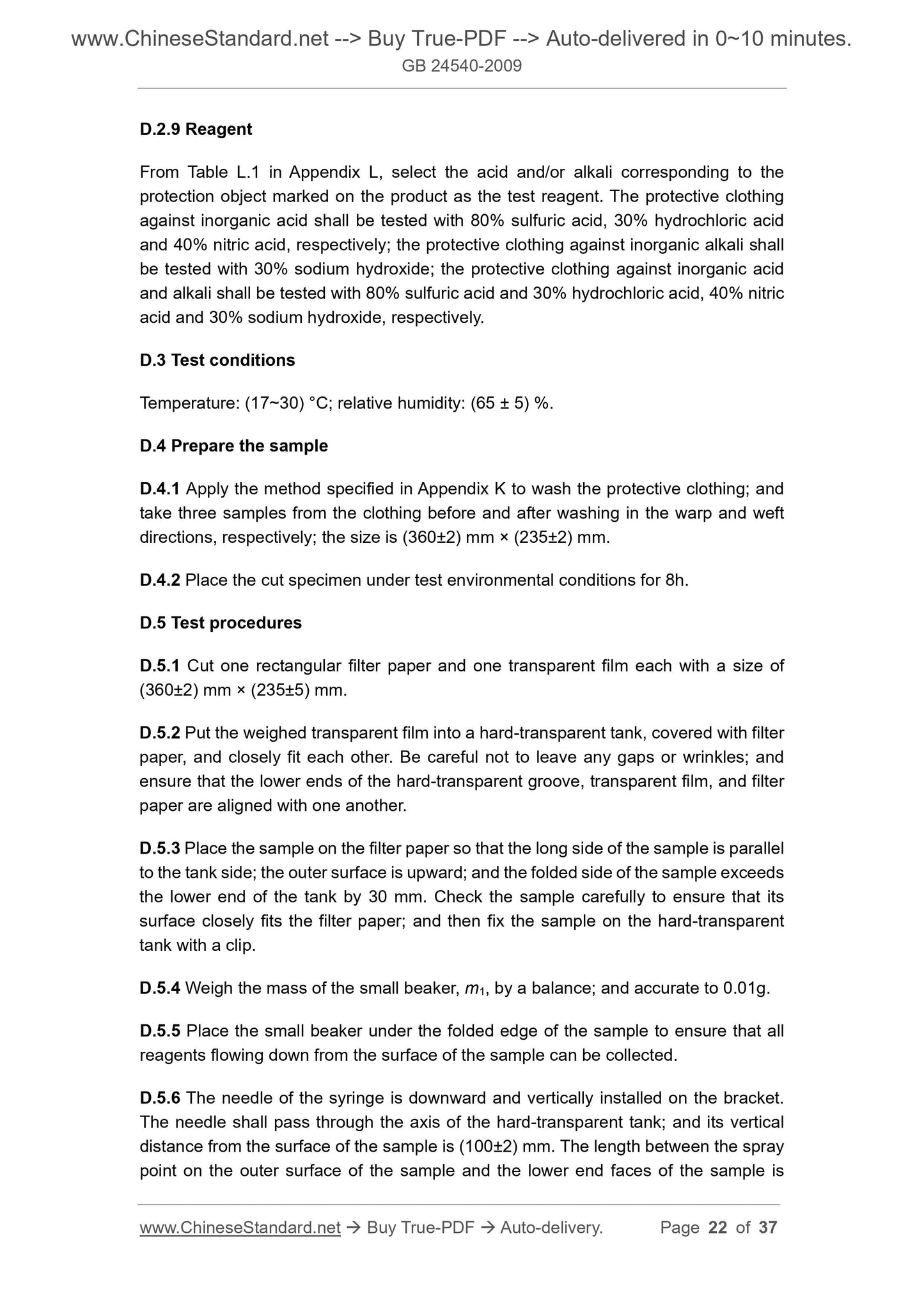 www.ChineseStandard.net --> Buy True-PDF --> Auto-delivered in 0~10 minutes.
GB 24540-2009

D.2.9 Reagent

From Table L.1 in Appendix L, select the acid and/or alkali corresponding to the protection object marked on the product as the test reagent. The protective clothing against inorganic acid shall be tested with 80% sulfuric acid, 30% hydrochloric acid and 40% nitric acid, respectively; the protective clothing against inorganic alkali shall be tested with 30% sodium hydroxide; the protective clothing against inorganic acid and alkali shall be tested with 80% sulfuric acid and 30% hydrochloric acid, 40% nitric acid and 30% sodium hydroxide, respectively.

D.3 Test conditions

Temperature: (17~30) °C; relative humidity: (65 ± 5) %.

D.4 Prepare the sample

D.4.1 Apply the method specified in Appendix K to wash the protective clothing; and take three samples from the clothing before and after washing in the warp and weft directions, respectively; the size is (360±2) mm × (235±2) mm.

D.4.2 Place the cut specimen under test environmental conditions for 8h.

D.5 Test procedures

D.5.1 Cut one rectangular filter paper and one transparent film each with a size of (360±2) mm × (235±5) mm.

D.5.2 Put the weighed transparent film into a hard-transparent tank, covered with filter paper, and closely fit each other. Be careful not to leave any gaps or wrinkles; and ensure that the lower ends of the hard-transparent groove, transparent film, and filter paper are aligned with one another.

D.5.3 Place the sample on the filter paper so that the long side of the sample is parallel to the tank side; the outer surface is upward; and the folded side of the sample exceeds the lower end of the tank by 30 mm. Check the sample carefully to ensure that its surface closely fits the filter paper; and then fix the sample on the hard-transparent tank with a clip.

D.5.4 Weigh the mass of the small beaker, $m_1$, by a balance; and accurate to 0.01g.

D.5.5 Place the small beaker under the folded edge of the sample to ensure that all reagents flowing down from the surface of the sample can be collected.

D.5.6 The needle of the syringe is downward and vertically installed on the bracket. The needle shall pass through the axis of the hard-transparent tank; and its vertical distance from the surface of the sample is (100±2) mm. The length between the spray point on the outer surface of the sample and the lower end faces of the sample is

www.ChineseStandard.net → Buy True-PDF → Auto-delivery. Page 22 of 37